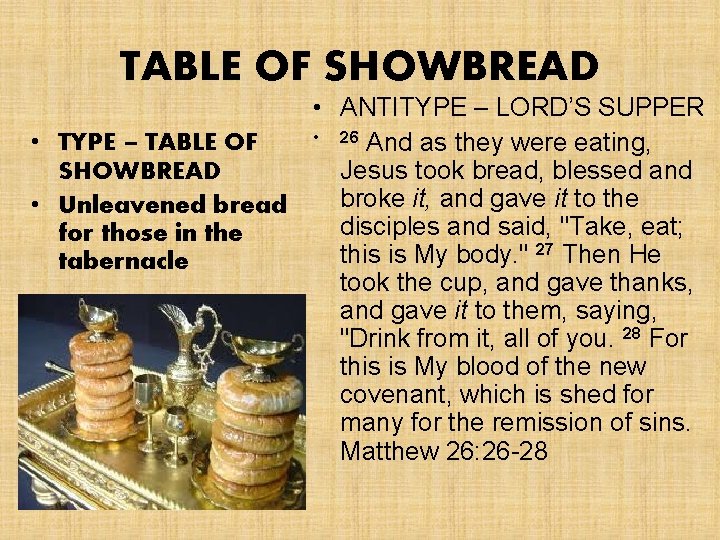 TABLE OF SHOWBREAD

• TYPE – TABLE OF SHOWBREAD
• Unleavened bread for those in the tabernacle

• ANTITYPE – LORD'S SUPPER
• $^{26}$ And as they were eating, Jesus took bread, blessed and broke it, and gave it to the disciples and said, "Take, eat; this is My body." $^{27}$ Then He took the cup, and gave thanks, and gave it to them, saying, "Drink from it, all of you. $^{28}$ For this is My blood of the new covenant, which is shed for many for the remission of sins. Matthew 26:26-28